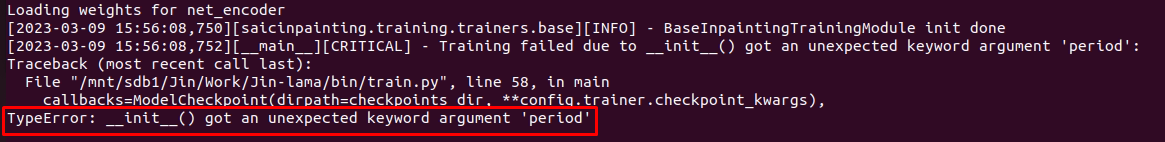 Loading weights for net_encoder
[2023-03-09 15:56:08,750][saicinpainting.training.trainers.base][INFO] - BaseInpaintingTrainingModule init done
[2023-03-09 15:56:08,752][__main__][CRITICAL] - Training failed due to __init__() got an unexpected keyword argument 'period':
Traceback (most recent call last):
  File "/mnt/sdb1/Jin/Work/Jin-lama/bin/train.py", line 58, in main
    callbacks=ModelCheckpoint(dirpath=checkpoints_dir, **config.trainer.checkpoint_kwargs),
TypeError: __init__() got an unexpected keyword argument 'period'